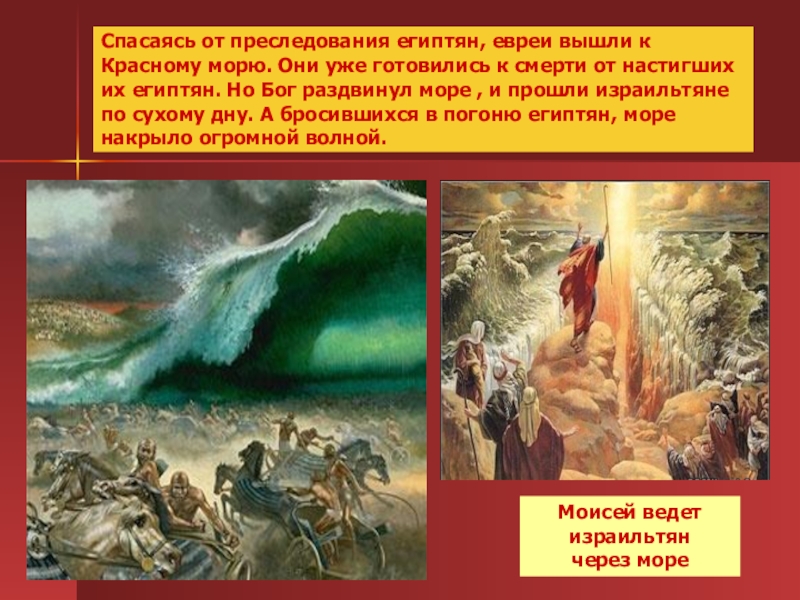 Спасаясь от преследования египтян, евреи вышли к Красному морю. Они уже готовились к смерти от настигших их египтян. Но Бог раздвинул море , и прошли израильтяне по сухому дну. А бросившихся в погоню египтян, море накрыло огромной волной.

Моисей ведет израильтян через море